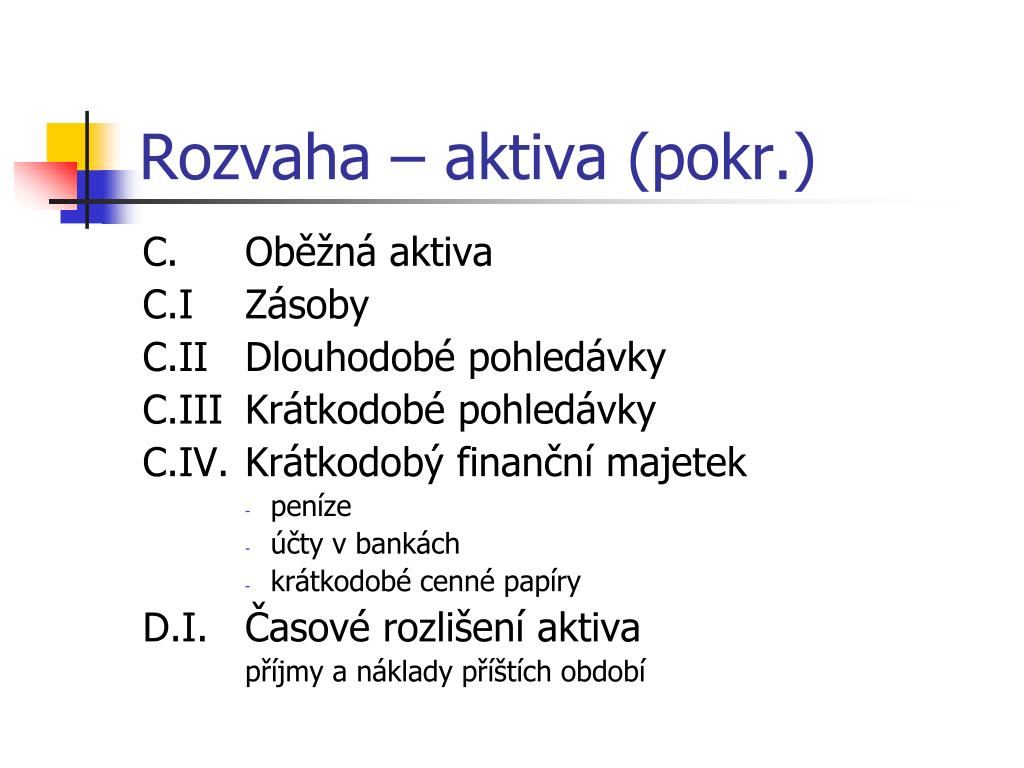 Rozvaha – aktiva (pokr.)

C. Oběžná aktiva
C.I Zásoby
C.II Dlouhodobé pohledávky
C.III Krátkodobé pohledávky
C.IV. Krátkodobý finanční majetek
- peníze
- účty v bankách
- krátkodobé cenné papíry
D.I. Časové rozlišení aktiva
příjmy a náklady příštích období